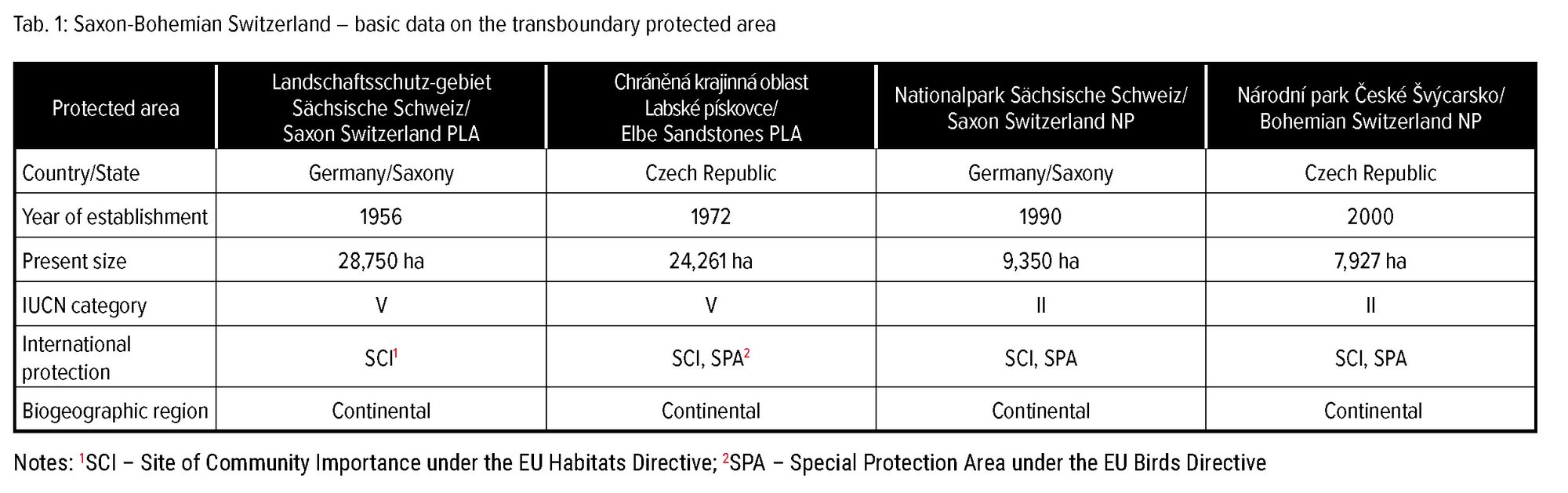 Tab. 1: Saxon-Bohemian Switzerland – basic data on the transboundary protected area

| Protected area | Landschaftsschutz-gebiet Sächsische Schweiz/ Saxon Switzerland PLA | Chráněná krajinná oblast Labské pískovce/ Elbe Sandstones PLA | Nationalpark Sächsische Schweiz/ Saxon Switzerland NP | Národní park České Švýcarsko/ Bohemian Switzerland NP |
|---|---|---|---|---|
| Country/State | Germany/Saxony | Czech Republic | Germany/Saxony | Czech Republic |
| Year of establishment | 1956 | 1972 | 1990 | 2000 |
| Present size | 28,750 ha | 24,261 ha | 9,350 ha | 7,927 ha |
| IUCN category | V | V | II | II |
| International protection | SCI$^{1}$ | SCI, SPA$^{2}$ | SCI, SPA | SCI, SPA |
| Biogeographic region | Continental | Continental | Continental | Continental |

Notes: $^{1}$SCI – Site of Community Importance under the EU Habitats Directive; $^{2}$SPA – Special Protection Area under the EU Birds Directive